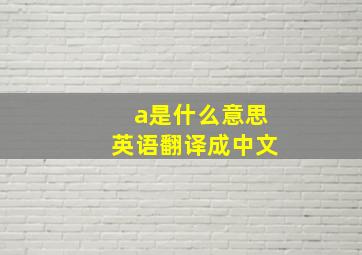 a是什么意思
英语翻译成中文